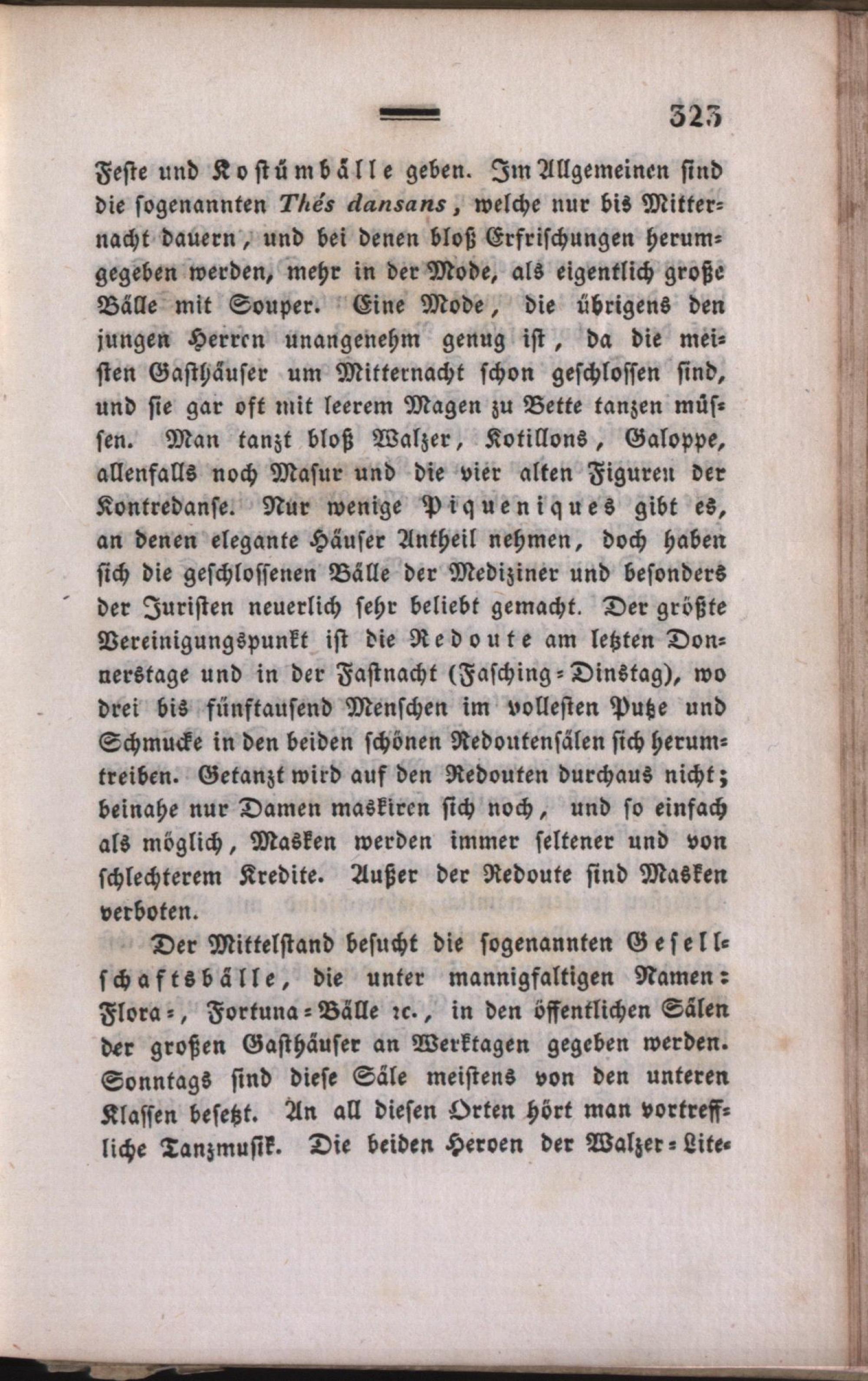 323

Feste und Kostümbälle geben. Im Allgemeinen sind die sogenannten Thés dansans, welche nur bis Mitternacht dauern, und bei denen bloß Erfrischungen herumgegeben werden, mehr in der Mode, als eigentlich große Bälle mit Souper. Eine Mode, die übrigens den jungen Herren unangenehm genug ist, da die meisten Gasthäuser um Mitternacht schon geschlossen sind, und sie gar oft mit leerem Magen zu Bette tanzen müssen. Man tanzt bloß Walzer, Kotillons, Galoppe, allenfalls noch Masur und die vier alten Figuren der Kontredanse. Nur wenige Piqueniques gibt es, an denen elegante Häuser Antheil nehmen, doch haben sich die geschlossenen Bälle der Mediziner und besonders der Juristen neuerlich sehr beliebt gemacht. Der größte Vereinigungspunkt ist die Redoute am letzten Donnerstage und in der Fastnacht (Fasching-Dinstag), wo drei bis fünftausend Menschen im vollesten Putze und Schmucke in den beiden schönen Redoutensälen sich herumtreiben. Getanzt wird auf den Redouten durchaus nicht; beinahe nur Damen maskiren sich noch, und so einfach als möglich, Masken werden immer seltener und von schlechterem Kredite. Außer der Redoute sind Masken verboten.

Der Mittelstand besucht die sogenannten Gesellschaftsbälle, die unter mannigfaltigen Namen: Flora-, Fortuna-Bälle ꝛc., in den öffentlichen Sälen der großen Gasthäuser an Werktagen gegeben werden. Sonntags sind diese Säle meistens von den unteren Klassen besetzt. An all diesen Orten hört man vortreffliche Tanzmusik. Die beiden Heroen der Walzer-Lite-